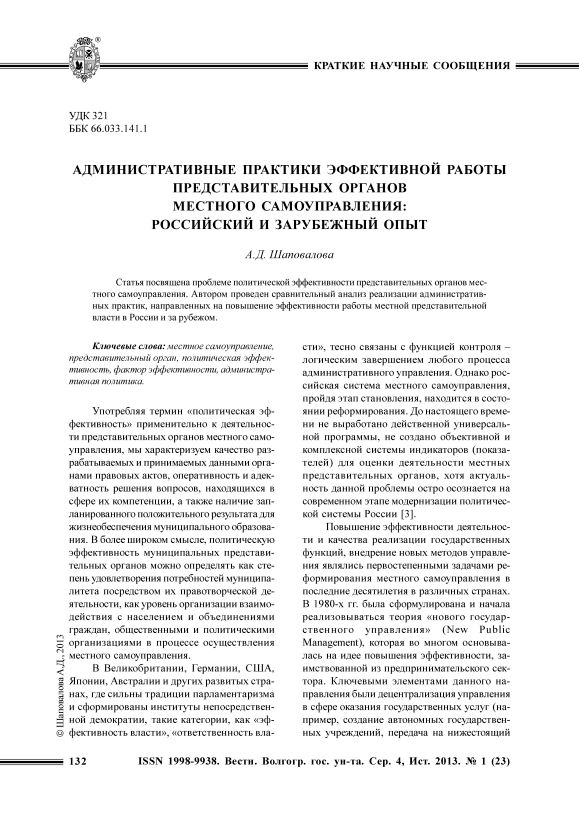 КРАТКИЕ НАУЧНЫЕ СООБЩЕНИЯ

УДК 321
ББК 66.033.141.1

АДМИНИСТРАТИВНЫЕ ПРАКТИКИ ЭФФЕКТИВНОЙ РАБОТЫ ПРЕДСТАВИТЕЛЬНЫХ ОРГАНОВ МЕСТНОГО САМОУПРАВЛЕНИЯ: РОССИЙСКИЙ И ЗАРУБЕЖНЫЙ ОПЫТ

А.Д. Шаповалова

Статья посвящена проблеме политической эффективности представительных органов местного самоуправления. Автором проведен сравнительный анализ реализации административных практик, направленных на повышение эффективности работы местной представительной власти в России и за рубежом.

Ключевые слова: местное самоуправление, представительный орган, политическая эффективность, фактор эффективности, административная политика.

Употребляя термин «политическая эффективность» применительно к деятельности представительных органов местного самоуправления, мы характеризуем качество разрабатываемых и принимаемых данными органами правовых актов, оперативность и адекватность решения вопросов, находящихся в сфере их компетенции, а также наличие запланированного положительного результата для жизнеобеспечения муниципального образования. В более широком смысле, политическую эффективность муниципальных представительных органов можно определять как степень удовлетворения потребностей муниципалитета посредством их правотворческой деятельности, как уровень организации взаимодействия с населением и объединениями граждан, общественными и политическими организациями в процессе осуществления местного самоуправления.

В Великобритании, Германии, США, Японии, Австралии и других развитых странах, где сильны традиции парламентаризма и сформированы институты непосредственной демократии, такие категории, как «эффективность власти», «ответственность власти», тесно связаны с функцией контроля – логическим завершением любого процесса административного управления. Однако российская система местного самоуправления, пройдя этап становления, находится в состоянии реформирования. До настоящего времени не выработано действенной универсальной программы, не создано объективной и комплексной системы индикаторов (показателей) для оценки деятельности местных представительных органов, хотя актуальность данной проблемы остро осознается на современном этапе модернизации политической системы России [3].

Повышение эффективности деятельности и качества реализации государственных функций, внедрение новых методов управления являлись первостепенными задачами реформирования местного самоуправления в последние десятилетия в различных странах. В 1980-х гг. была сформулирована и начала реализовываться теория «нового государственного управления» (New Public Management), которая во многом основывалась на идее повышения эффективности, заимствованной из предпринимательского сектора. Ключевыми элементами данного направления были децентрализация управления в сфере оказания государственных услуг (например, создание автономных государственных учреждений, передача на нижестоящий

© Шаповалова А.Д., 2013

132 ISSN 1998-9938. Вестн. Волгогр. гос. ун-та. Сер. 4, Ист. 2013. № 1 (23)